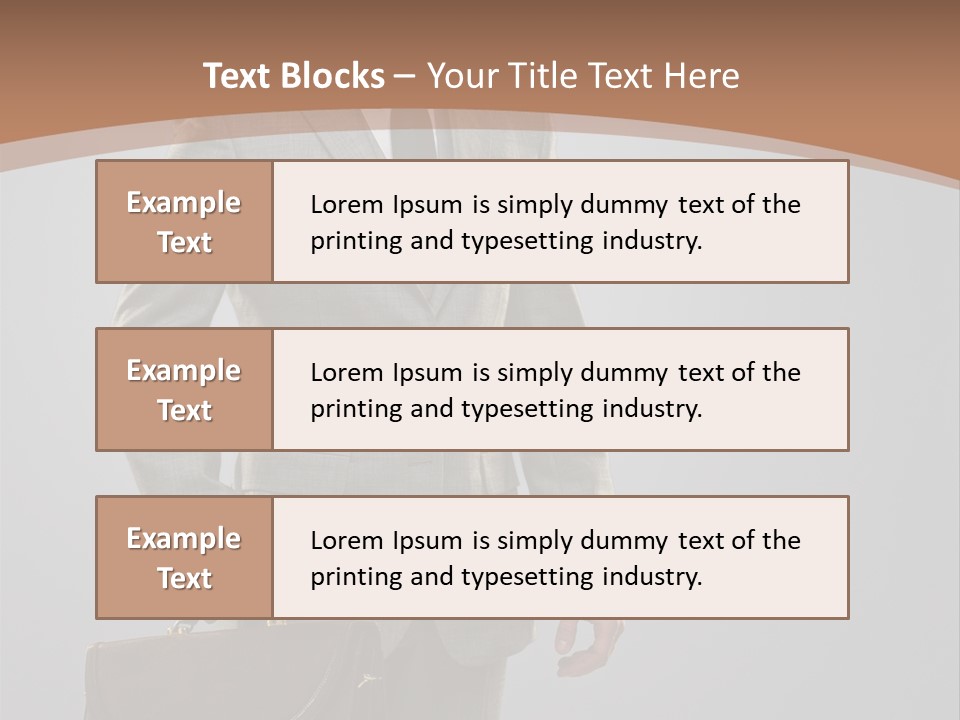 Text Blocks – Your Title Text Here

Example Text

Lorem Ipsum is simply dummy text of the printing and typesetting industry.

Example Text

Lorem Ipsum is simply dummy text of the printing and typesetting industry.

Example Text

Lorem Ipsum is simply dummy text of the printing and typesetting industry.